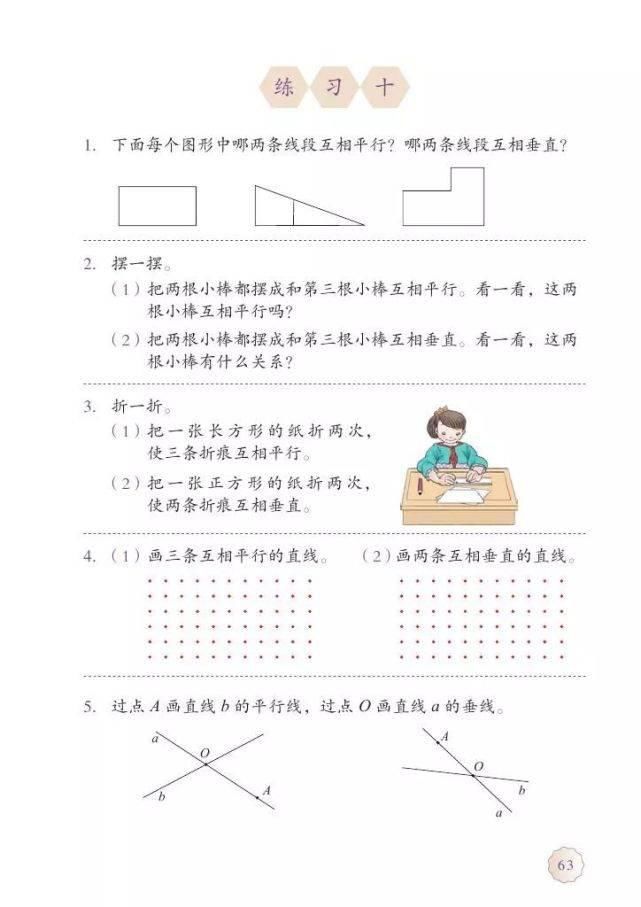 练 习 十

1. 下面每个图形中哪两条线段互相平行？哪两条线段互相垂直？

2. 摆一摆。
（1）把两根小棒都摆成和第三根小棒互相平行。看一看，这两根小棒互相平行吗？
（2）把两根小棒都摆成和第三根小棒互相垂直。看一看，这两根小棒有什么关系？

3. 折一折。
（1）把一张长方形的纸折两次，使三条折痕互相平行。
（2）把一张正方形的纸折两次，使两条折痕互相垂直。

4. （1）画三条互相平行的直线。 （2）画两条互相垂直的直线。

5. 过点 $A$ 画直线 $b$ 的平行线，过点 $O$ 画直线 $a$ 的垂线。

$a$ $O$ $b$ $A$

$A$ $O$ $b$ $a$

63